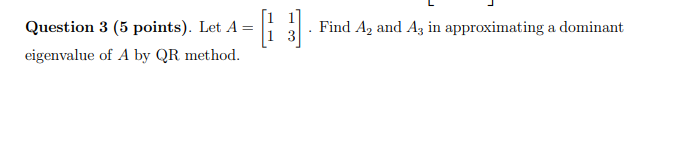 **Question 3 (5 points)**. Let $A = \begin{bmatrix} 1 & 1 \\ 1 & 3 \end{bmatrix}$. Find $A_2$ and $A_3$ in approximating a dominant eigenvalue of $A$ by QR method.